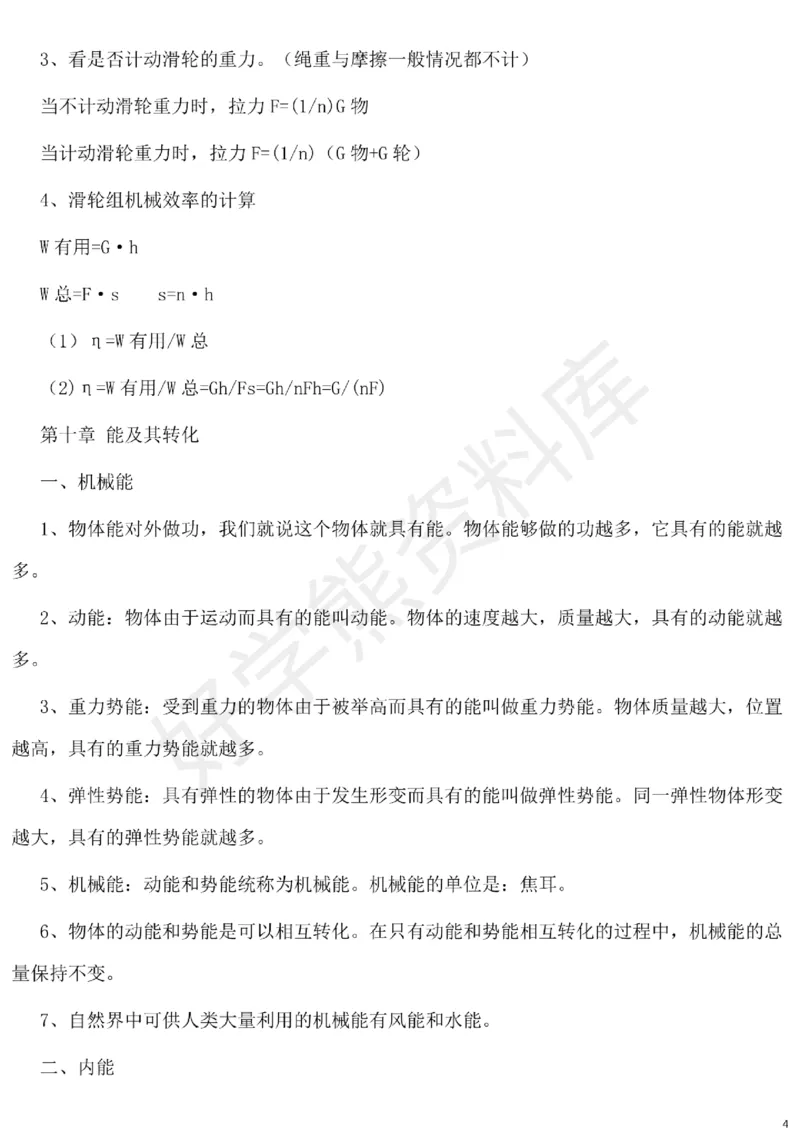 3、看是否计动滑轮的重力。（绳重与摩擦一般情况都不计）

当不计动滑轮重力时，拉力 F=(1/n)G 物

当计动滑轮重力时，拉力 F=(1/n)（G 物+G 轮）

4、滑轮组机械效率的计算

W 有用=G·h

W 总=F·s　　s=n·h

（1）η=W 有用/W 总

（2）η=W 有用/W 总=Gh/Fs=Gh/nFh=G/(nF)

第十章 能及其转化

一、机械能

1、物体能对外做功，我们就说这个物体就具有能。物体能够做的功越多，它具有的能就越多。

2、动能：物体由于运动而具有的能叫动能。物体的速度越大，质量越大，具有的动能就越多。

3、重力势能：受到重力的物体由于被举高而具有的能叫做重力势能。物体质量越大，位置越高，具有的重力势能就越多。

4、弹性势能：具有弹性的物体由于发生形变而具有的能叫做弹性势能。同一弹性物体形变越大，具有的弹性势能就越多。

5、机械能：动能和势能统称为机械能。机械能的单位是：焦耳。

6、物体的动能和势能是可以相互转化。在只有动能和势能相互转化的过程中，机械能的总量保持不变。

7、自然界中可供人类大量利用的机械能有风能和水能。

二、内能

好学熊资料库

4